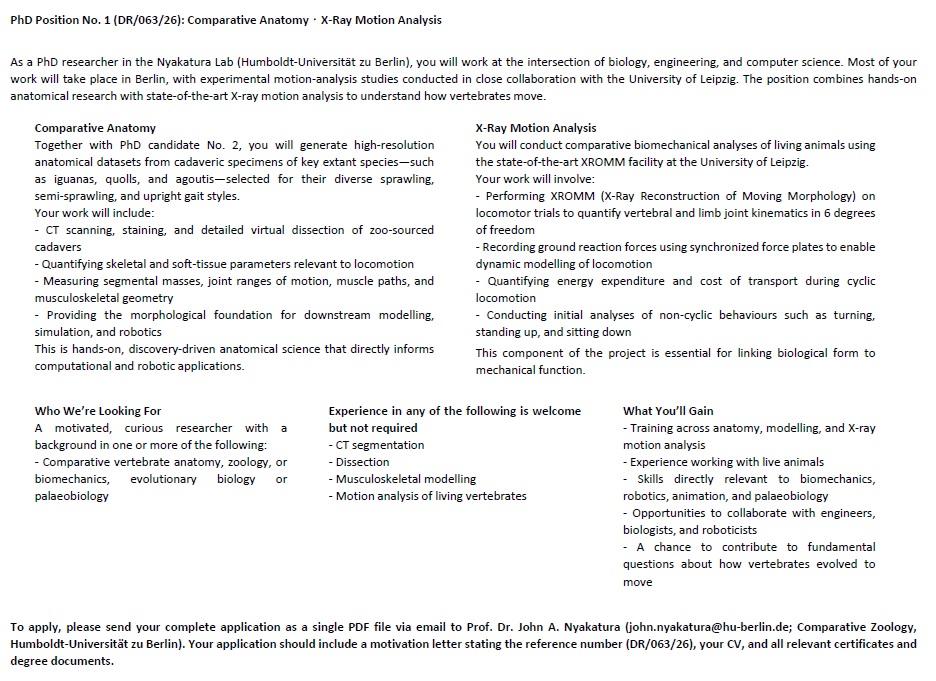 PhD Position No. 1 (DR/063/26): Comparative Anatomy · X-Ray Motion Analysis

As a PhD researcher in the Nyakatura Lab (Humboldt-Universität zu Berlin), you will work at the intersection of biology, engineering, and computer science. Most of your work will take place in Berlin, with experimental motion-analysis studies conducted in close collaboration with the University of Leipzig. The position combines hands-on anatomical research with state-of-the-art X-ray motion analysis to understand how vertebrates move.

Comparative Anatomy
Together with PhD candidate No. 2, you will generate high-resolution anatomical datasets from cadaveric specimens of key extant species—such as iguanas, quolls, and agoutis—selected for their diverse sprawling, semi-sprawling, and upright gait styles.
Your work will include:
- CT scanning, staining, and detailed virtual dissection of zoo-sourced cadavers
- Quantifying skeletal and soft-tissue parameters relevant to locomotion
- Measuring segmental masses, joint ranges of motion, muscle paths, and musculoskeletal geometry
- Providing the morphological foundation for downstream modelling, simulation, and robotics
This is hands-on, discovery-driven anatomical science that directly informs computational and robotic applications.

X-Ray Motion Analysis
You will conduct comparative biomechanical analyses of living animals using the state-of-the-art XROMM facility at the University of Leipzig.
Your work will involve:
- Performing XROMM (X-Ray Reconstruction of Moving Morphology) on locomotor trials to quantify vertebral and limb joint kinematics in 6 degrees of freedom
- Recording ground reaction forces using synchronized force plates to enable dynamic modelling of locomotion
- Quantifying energy expenditure and cost of transport during cyclic locomotion
- Conducting initial analyses of non-cyclic behaviours such as turning, standing up, and sitting down
This component of the project is essential for linking biological form to mechanical function.

Who We're Looking For
A motivated, curious researcher with a background in one or more of the following:
- Comparative vertebrate anatomy, zoology, or biomechanics, evolutionary biology or palaeobiology

Experience in any of the following is welcome but not required
- CT segmentation
- Dissection
- Musculoskeletal modelling
- Motion analysis of living vertebrates

What You'll Gain
- Training across anatomy, modelling, and X-ray motion analysis
- Experience working with live animals
- Skills directly relevant to biomechanics, robotics, animation, and palaeobiology
- Opportunities to collaborate with engineers, biologists, and roboticists
- A chance to contribute to fundamental questions about how vertebrates evolved to move

To apply, please send your complete application as a single PDF file via email to Prof. Dr. John A. Nyakatura (john.nyakatura@hu-berlin.de; Comparative Zoology, Humboldt-Universität zu Berlin). Your application should include a motivation letter stating the reference number (DR/063/26), your CV, and all relevant certificates and degree documents.